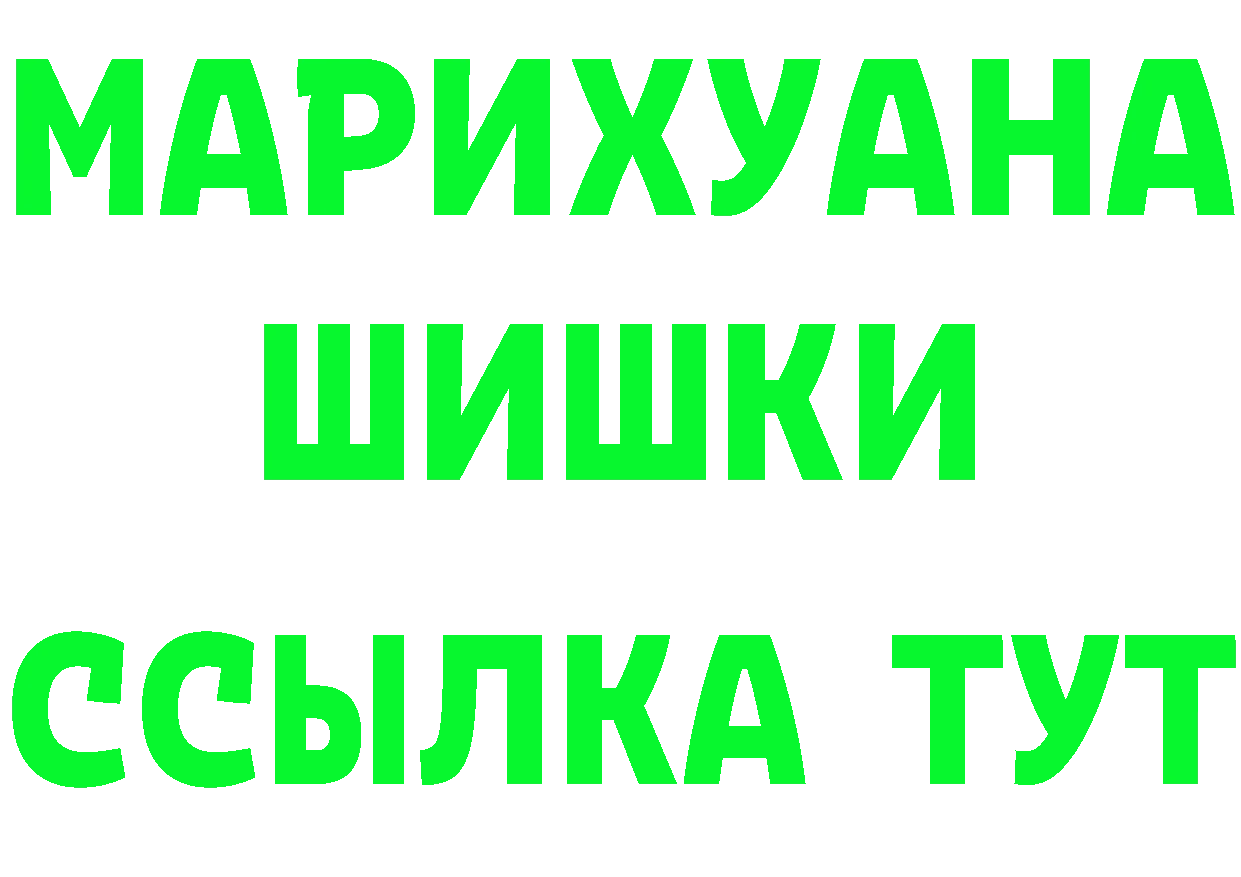 МАРИХУАНА
ШИШКИ
ССЫЛКА ТУТ